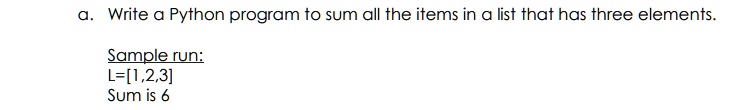 a. Write a Python program to sum all the items in a list that has three elements.

Sample run:
L=[1,2,3]
Sum is 6